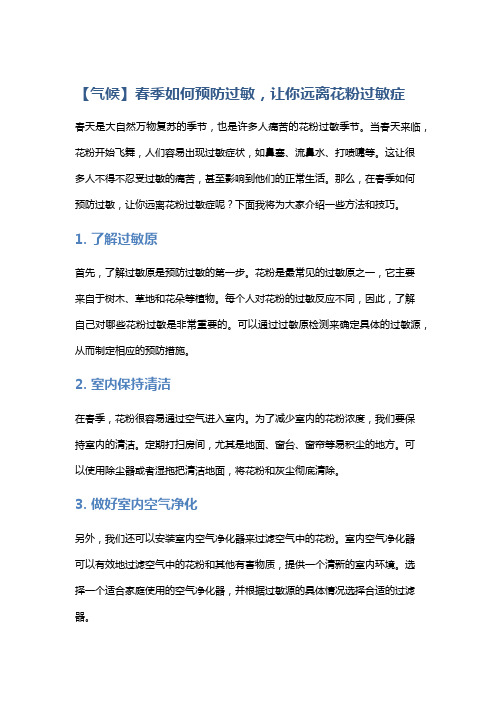 【气候】春季如何预防过敏，让你远离花粉过敏症

春天是大自然万物复苏的季节，也是许多人痛苦的花粉过敏季节。当春天来临，花粉开始飞舞，人们容易出现过敏症状，如鼻塞、流鼻水、打喷嚏等。这让很多人不得不忍受过敏的痛苦，甚至影响到他们的正常生活。那么，在春季如何预防过敏，让你远离花粉过敏症呢？下面我将为大家介绍一些方法和技巧。

1. 了解过敏原

首先，了解过敏原是预防过敏的第一步。花粉是最常见的过敏原之一，它主要来自于树木、草地和花朵等植物。每个人对花粉的过敏反应不同，因此，了解自己对哪些花粉过敏是非常重要的。可以通过过敏原检测来确定具体的过敏源，从而制定相应的预防措施。

2. 室内保持清洁

在春季，花粉很容易通过空气进入室内。为了减少室内的花粉浓度，我们要保持室内的清洁。定期打扫房间，尤其是地面、窗台、窗帘等易积尘的地方。可以使用除尘器或者湿拖把清洁地面，将花粉和灰尘彻底清除。

3. 做好室内空气净化

另外，我们还可以安装室内空气净化器来过滤空气中的花粉。室内空气净化器可以有效地过滤空气中的花粉和其他有害物质，提供一个清新的室内环境。选择一个适合家庭使用的空气净化器，并根据过敏源的具体情况选择合适的过滤器。